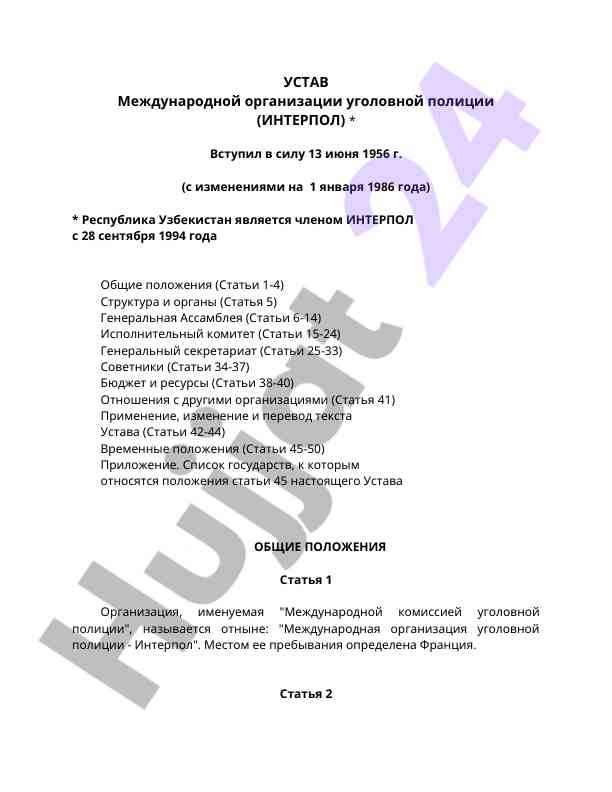 УСТАВ
Международной организации уголовной полиции (ИНТЕРПОЛ) *

Вступил в силу 13 июня 1956 г.

(с изменениями на 1 января 1986 года)

* Республика Узбекистан является членом ИНТЕРПОЛ с 28 сентября 1994 года

Общие положения (Статьи 1-4)
Структура и органы (Статья 5)
Генеральная Ассамблея (Статьи 6-14)
Исполнительный комитет (Статьи 15-24)
Генеральный секретариат (Статьи 25-33)
Советники (Статьи 34-37)
Бюджет и ресурсы (Статьи 38-40)
Отношения с другими организациями (Статья 41)
Применение, изменение и перевод текста Устава (Статьи 42-44)
Временные положения (Статьи 45-50)
Приложение. Список государств, к которым относятся положения статьи 45 настоящего Устава

ОБЩИЕ ПОЛОЖЕНИЯ

Статья 1

Организация, именуемая "Международной комиссией уголовной полиции", называется отныне: "Международная организация уголовной полиции - Интерпол". Местом ее пребывания определена Франция.

Статья 2

Hujjat 24